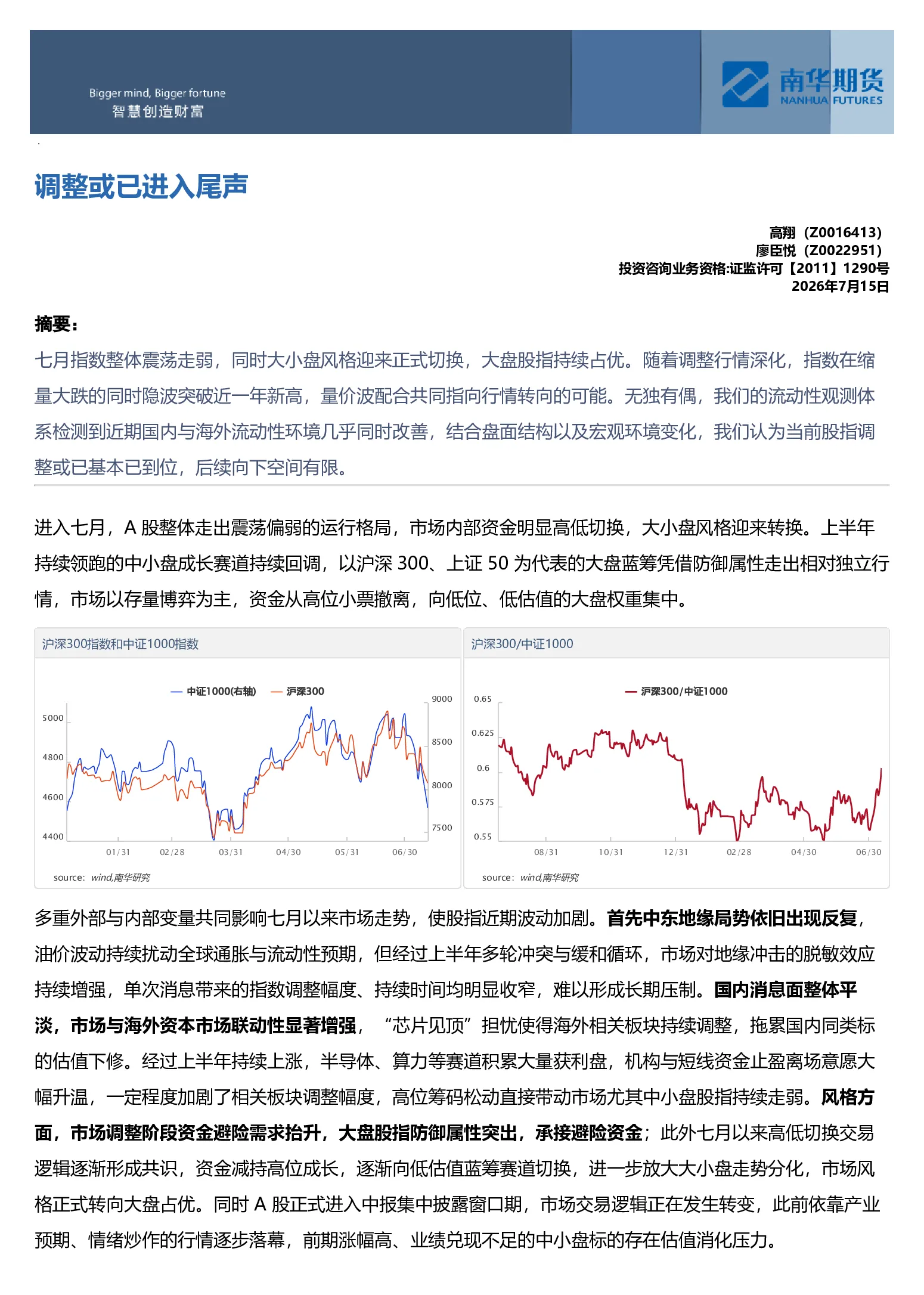 Bigger mind, Bigger fortune
智慧创造财富

南华期货
NANHUA FUTURES

调整或已进入尾声

高翔（Z0016413）
廖臣悦（Z0022951）
投资咨询业务资格:证监许可【2011】1290号
2026年7月15日

摘要：

七月指数整体震荡走弱，同时大小盘风格迎来正式切换，大盘股指持续占优。随着调整行情深化，指数在缩量大跌的同时隐波突破近一年新高，量价波配合共同指向行情转向的可能。无独有偶，我们的流动性观测体系检测到近期国内与海外流动性环境几乎同时改善，结合盘面结构以及宏观环境变化，我们认为当前股指调整或已基本已到位，后续向下空间有限。

进入七月，A 股整体走出震荡偏弱的运行格局，市场内部资金明显高低切换，大小盘风格迎来转换。上半年持续领跑的中小盘成长赛道持续回调，以沪深 300、上证 50 为代表的大盘蓝筹凭借防御属性走出相对独立行情，市场以存量博弈为主，资金从高位小票撤离，向低位、低估值的大盘权重集中。

沪深300指数和中证1000指数

中证1000(右轴) 沪深300

5000
4800
4600
4400

9000
8500
8000
7500

01/31 02/28 03/31 04/30 05/31 06/30

source: wind,南华研究

沪深300/中证1000

沪深300/中证1000

0.65
0.625
0.6
0.575
0.55

08/31 10/31 12/31 02/28 04/30 06/30

source: wind,南华研究

多重外部与内部变量共同影响七月以来市场走势，使股指近期波动加剧。首先中东地缘局势依旧出现反复，油价波动持续扰动全球通胀与流动性预期，但经过上半年多轮冲突与缓和循环，市场对地缘冲击的脱敏效应持续增强，单次消息带来的指数调整幅度、持续时间均明显收窄，难以形成长期压制。国内消息面整体平淡，市场与海外资本市场联动性显著增强，“芯片见顶”担忧使得海外相关板块持续调整，拖累国内同类标的估值下修。经过上半年持续上涨，半导体、算力等赛道积累大量获利盘，机构与短线资金止盈离场意愿大幅升温，一定程度加剧了相关板块调整幅度，高位筹码松动直接带动市场尤其中小盘股指持续走弱。风格方面，市场调整阶段资金避险需求抬升，大盘股指防御属性突出，承接避险资金；此外七月以来高低切换交易逻辑逐渐形成共识，资金减持高位成长，逐渐向低估值蓝筹赛道切换，进一步放大大小盘走势分化，市场风格正式转向大盘占优。同时 A 股正式进入中报集中披露窗口期，市场交易逻辑正在发生转变，此前依靠产业预期、情绪炒作的行情逐步落幕，前期涨幅高、业绩兑现不足的中小盘标的存在估值消化压力。